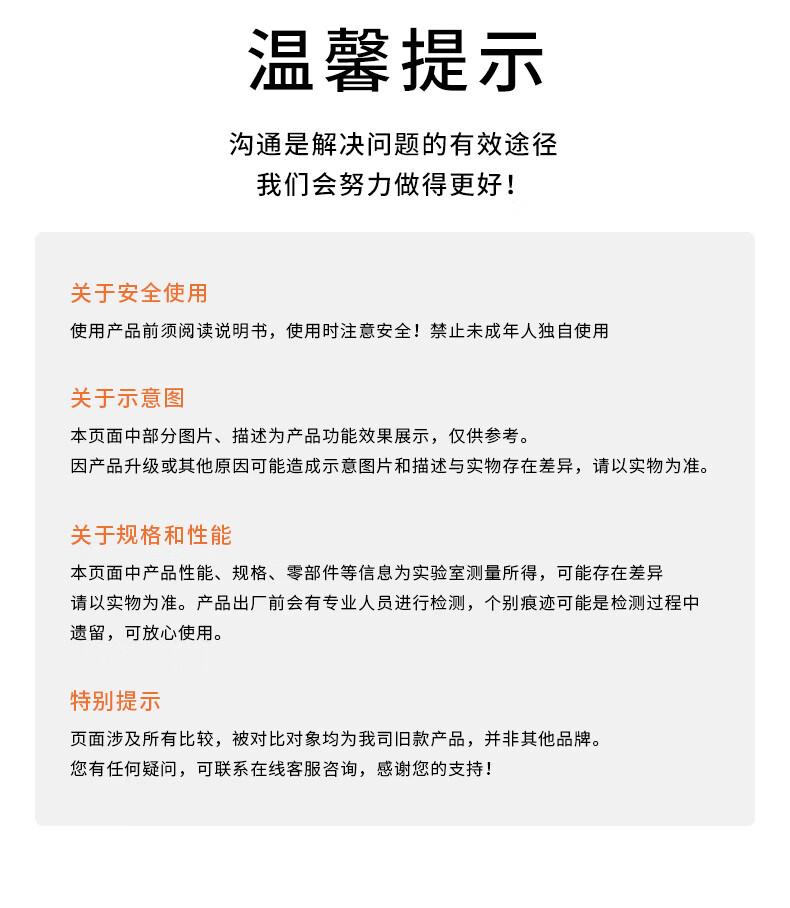 温馨提示

沟通是解决问题的有效途径
我们会努力做得更好！

关于安全使用

使用产品前须阅读说明书，使用时注意安全！禁止未成年人独自使用

关于示意图

本页面中部分图片、描述为产品功能效果展示，仅供参考。
因产品升级或其他原因可能造成示意图片和描述与实物存在差异，请以实物为准。

关于规格和性能

本页面中产品性能、规格、零部件等信息为实验室测量所得，可能存在差异
请以实物为准。产品出厂前会有专业人员进行检测，个别痕迹可能是检测过程中遗留，可放心使用。

特别提示

页面涉及所有比较，被对比对象均为我司旧款产品，并非其他品牌。
您有任何疑问，可联系在线客服咨询，感谢您的支持！